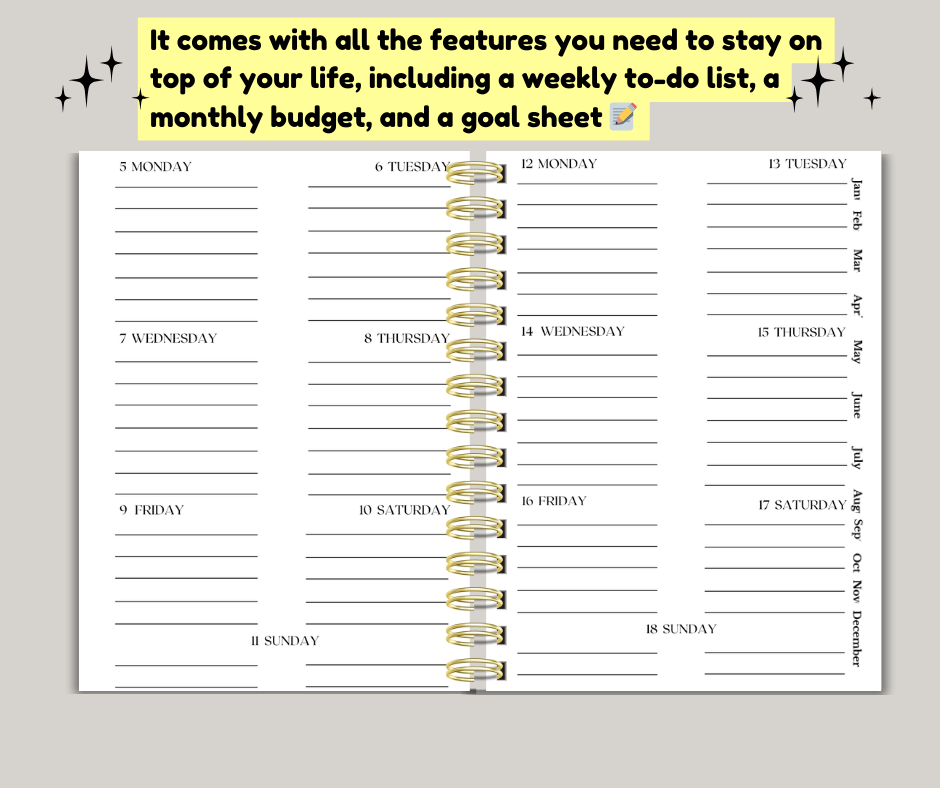 It comes with all the features you need to stay on top of your life, including a weekly to-do list, a monthly budget, and a goal sheet 📝

5 MONDAY

6 TUESDAY

7 WEDNESDAY

8 THURSDAY

9 FRIDAY

10 SATURDAY

11 SUNDAY

12 MONDAY

13 TUESDAY

14 WEDNESDAY

15 THURSDAY

16 FRIDAY

17 SATURDAY

18 SUNDAY

Jan
Feb
Mar
Apr
May
June
July
Aug
Sep
Oct
Nov
December